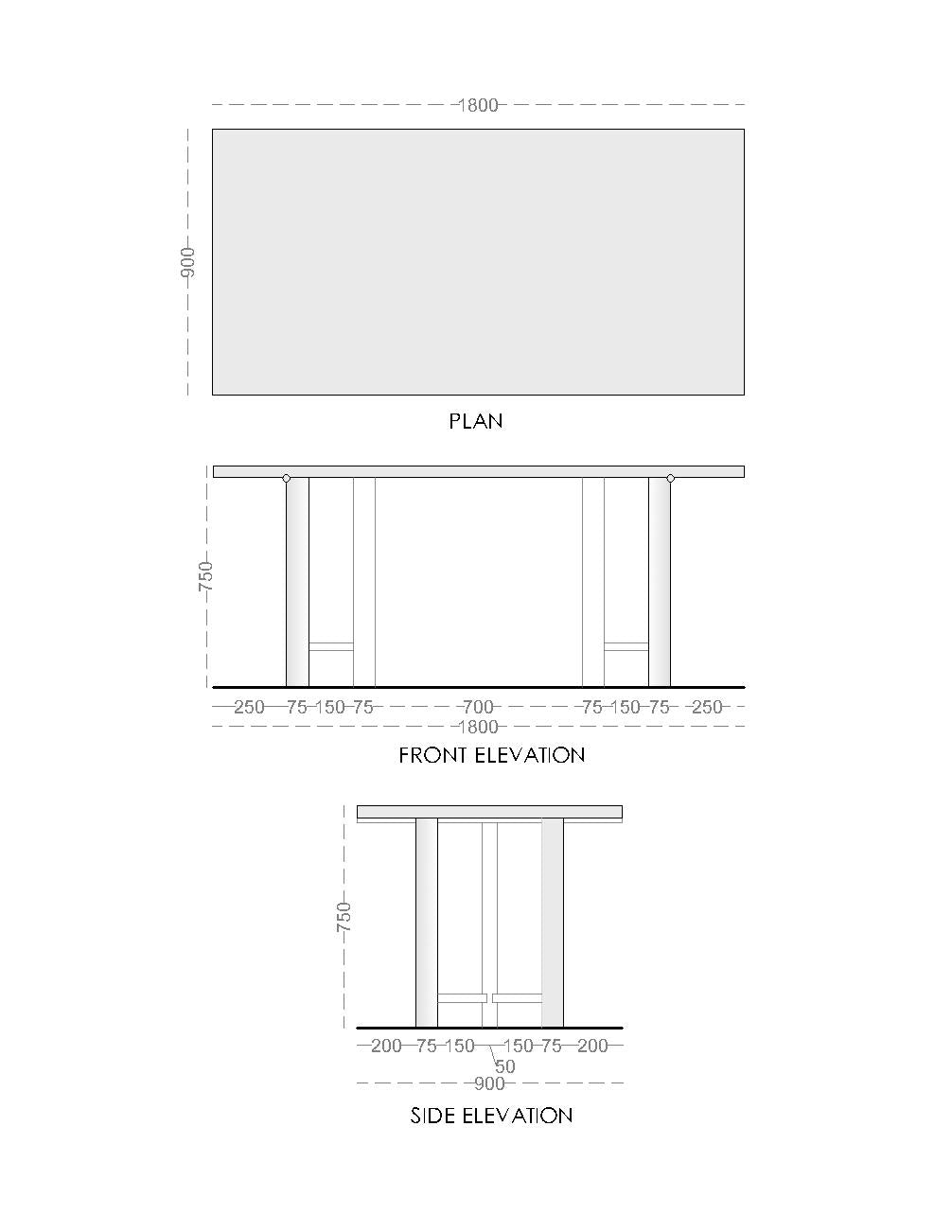 1800

900

PLAN

750

250 75 150 75 700 75 150 75 250

1800

FRONT ELEVATION

750

200 75 150 150 75 200

50

900

SIDE ELEVATION